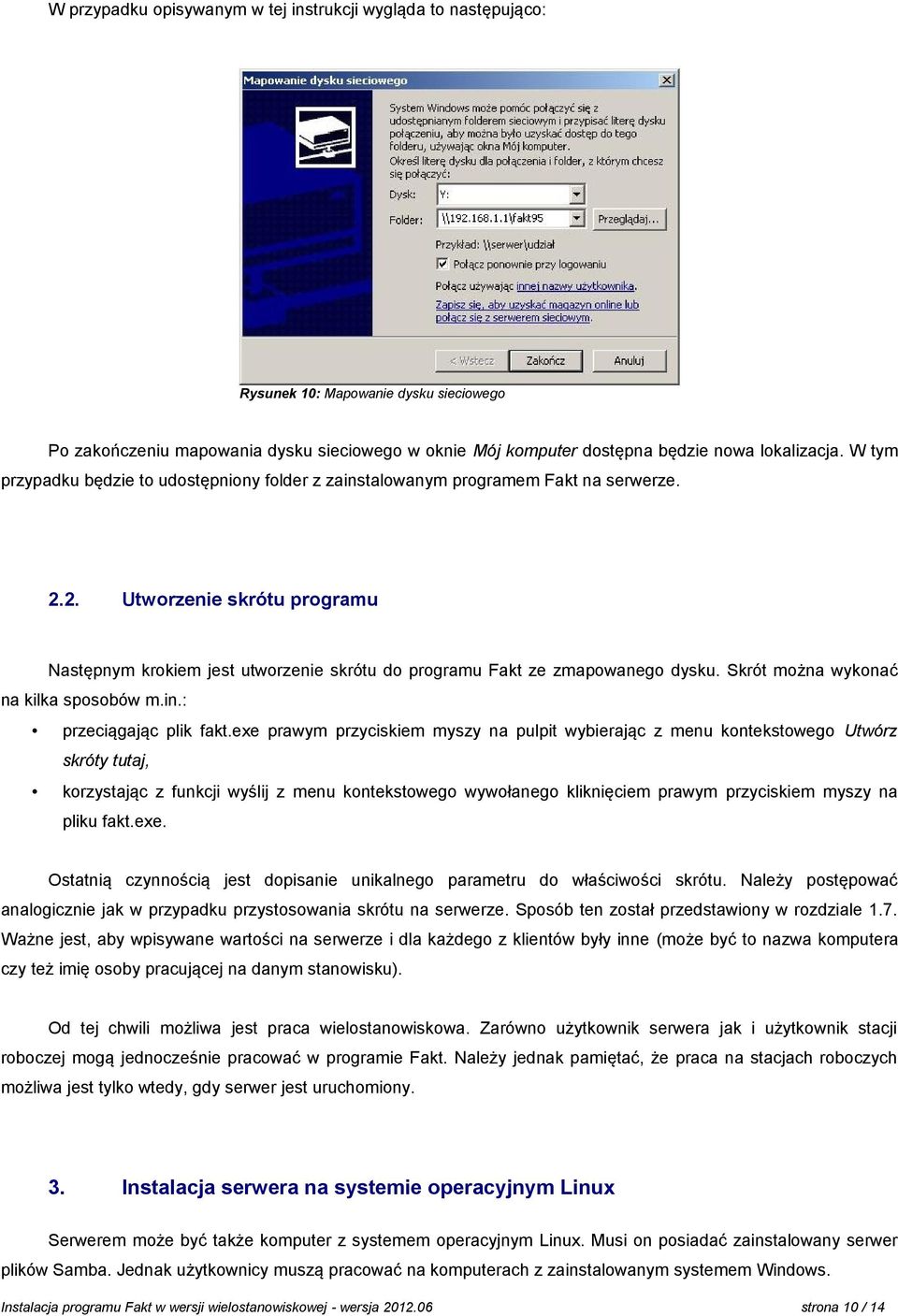 W przypadku opisywanym w tej instrukcji wygląda to następująco:

Mapowanie dysku sieciowego

System Windows może pomóc połączyć się z udostępnianym folderem sieciowym i przypisać literę dysku połączeniu, aby można było uzyskać dostęp do tego folderu, używając okna Mój komputer.

Określ literę dysku dla połączenia i folder, z którym chcesz się połączyć:

Dysk: Y:

Folder: \\192.168.1.1\fakt95 Przeglądaj...

Przykład: \\serwer\udział

Połącz ponownie przy logowaniu

Połącz używając innej nazwy użytkownika.

Zapisz się, aby uzyskać magazyn online lub połącz się z serwerem sieciowym.

< Wstecz Zakończ Anuluj

Rysunek 10: Mapowanie dysku sieciowego

Po zakończeniu mapowania dysku sieciowego w oknie Mój komputer dostępna będzie nowa lokalizacja. W tym przypadku będzie to udostępniony folder z zainstalowanym programem Fakt na serwerze.

2.2. Utworzenie skrótu programu

Następnym krokiem jest utworzenie skrótu do programu Fakt ze zmapowanego dysku. Skrót można wykonać na kilka sposobów m.in.:

• przeciągając plik fakt.exe prawym przyciskiem myszy na pulpit wybierając z menu kontekstowego Utwórz skróty tutaj,

• korzystając z funkcji wyślij z menu kontekstowego wywołanego kliknięciem prawym przyciskiem myszy na pliku fakt.exe.

Ostatnią czynnością jest dopisanie unikalnego parametru do właściwości skrótu. Należy postępować analogicznie jak w przypadku przystosowania skrótu na serwerze. Sposób ten został przedstawiony w rozdziale 1.7. Ważne jest, aby wpisywane wartości na serwerze i dla każdego z klientów były inne (może być to nazwa komputera czy też imię osoby pracującej na danym stanowisku).

Od tej chwili możliwa jest praca wielostanowiskowa. Zarówno użytkownik serwera jak i użytkownik stacji roboczej mogą jednocześnie pracować w programie Fakt. Należy jednak pamiętać, że praca na stacjach roboczych możliwa jest tylko wtedy, gdy serwer jest uruchomiony.

3. Instalacja serwera na systemie operacyjnym Linux

Serwerem może być także komputer z systemem operacyjnym Linux. Musi on posiadać zainstalowany serwer plików Samba. Jednak użytkownicy muszą pracować na komputerach z zainstalowanym systemem Windows.

Instalacja programu Fakt w wersji wielostanowiskowej - wersja 2012.06 strona 10 / 14